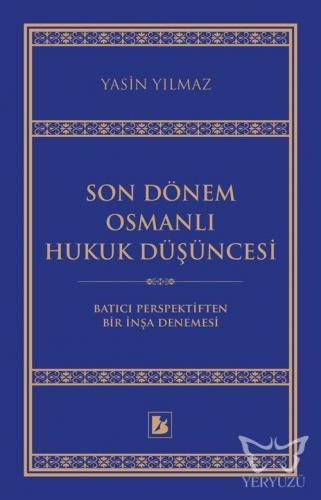 YASİN YILMAZ

SON DÖNEM OSMANLI HUKUK DÜŞÜNCESİ

BATICI PERSPEKTİFTEN BİR İNŞA DENEMESİ

YERYÜZÜ